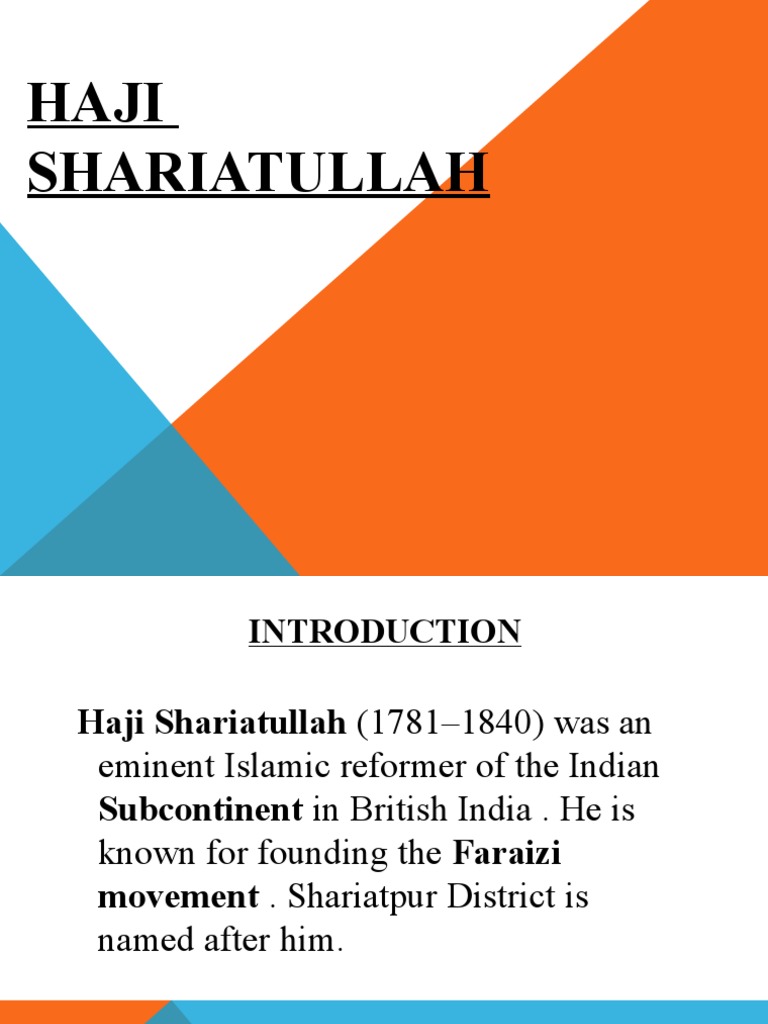 HAJI SHARIATULLAH

INTRODUCTION

Haji Shariatullah (1781–1840) was an eminent Islamic reformer of the Indian Subcontinent in British India . He is known for founding the Faraizi movement . Shariatpur District is named after him.